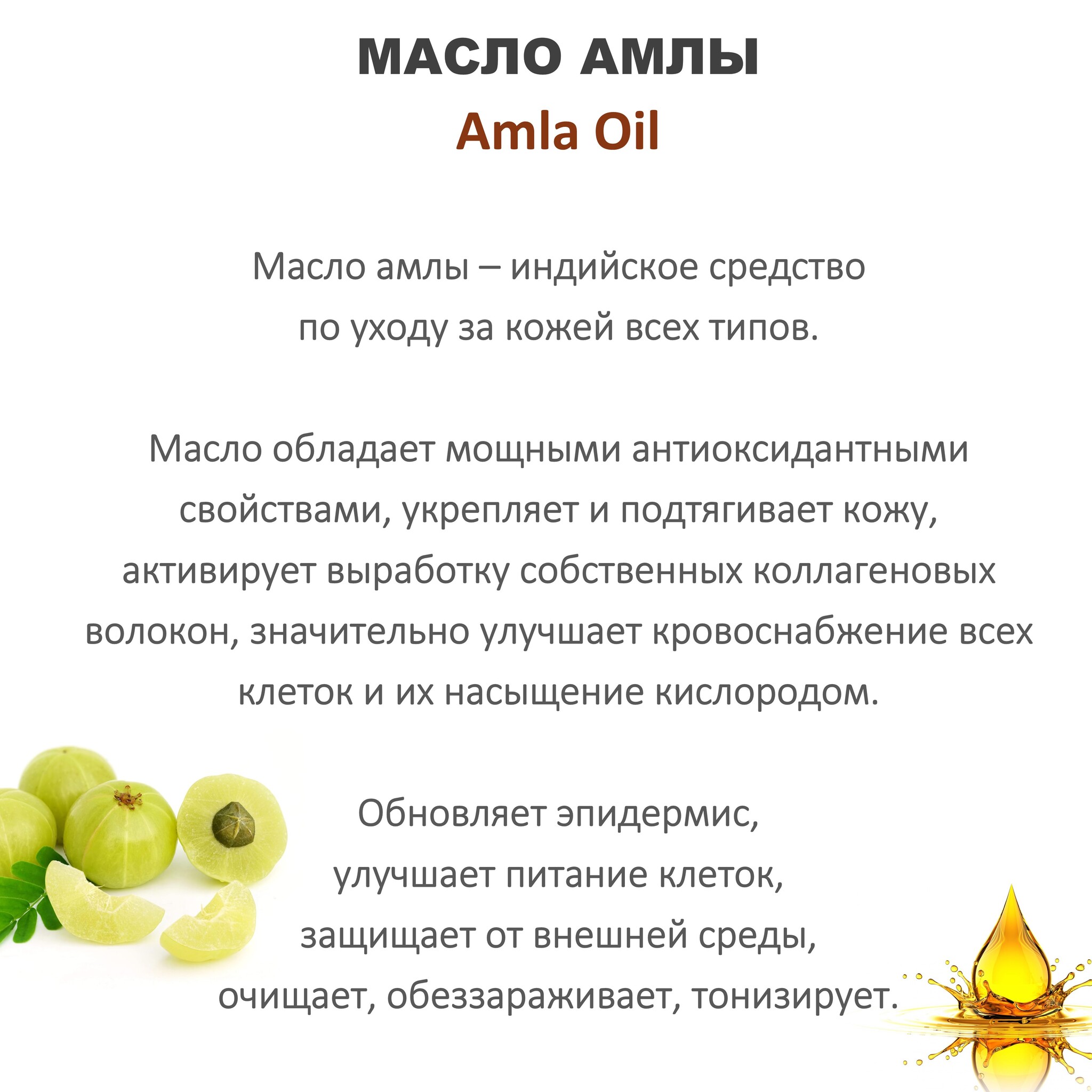 МАСЛО АМЛЫ
Amla Oil

Масло амлы – индийское средство по уходу за кожей всех типов.

Масло обладает мощными антиоксидантными свойствами, укрепляет и подтягивает кожу, активирует выработку собственных коллагеновых волокон, значительно улучшает кровоснабжение всех клеток и их насыщение кислородом.

Обновляет эпидермис,
улучшает питание клеток,
защищает от внешней среды,
очищает, обеззараживает, тонизирует.